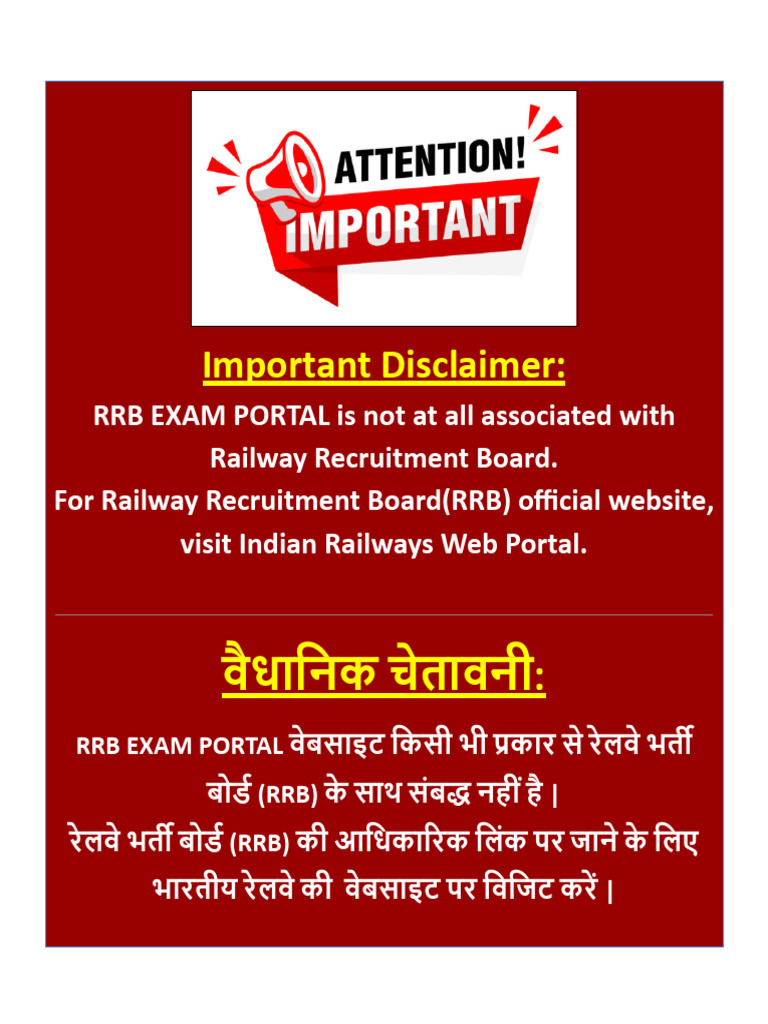 ATTENTION!
IMPORTANT

Important Disclaimer:

RRB EXAM PORTAL is not at all associated with Railway Recruitment Board.
For Railway Recruitment Board(RRB) official website, visit Indian Railways Web Portal.

वैधानिक चेतावनी:

RRB EXAM PORTAL वेबसाइट किसी भी प्रकार से रेलवे भर्ती बोर्ड (RRB) के साथ संबद्ध नहीं है |
रेलवे भर्ती बोर्ड (RRB) की आधिकारिक लिंक पर जाने के लिए भारतीय रेलवे की वेबसाइट पर विजिट करें |